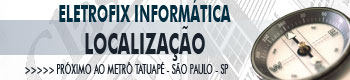 ELETROFIX INFORMÁTICA
LOCALIZAÇÃO
>>>>> PRÓXIMO AO METRÔ TATUAPÉ - SÃO PAULO - SP